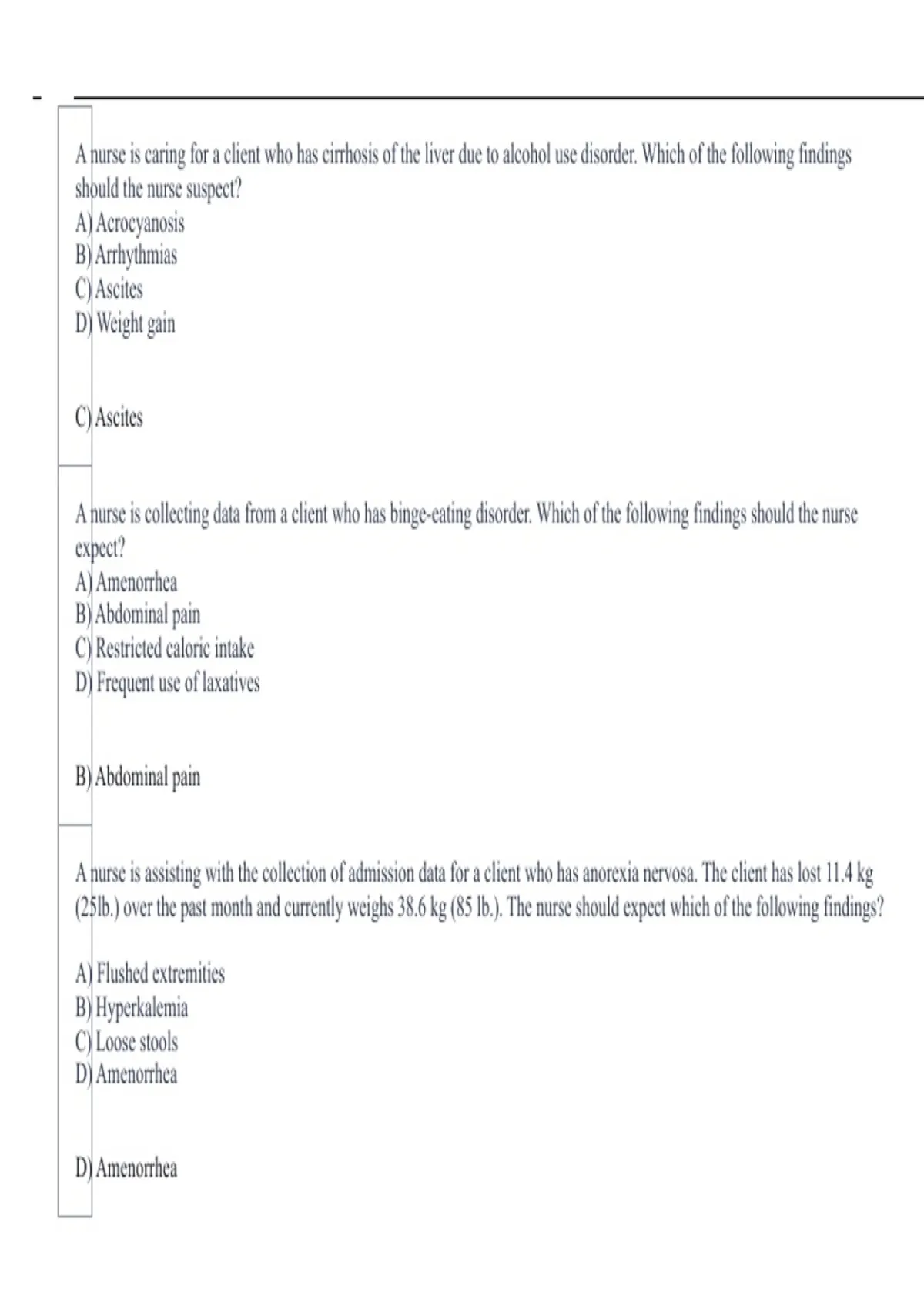 A nurse is caring for a client who has cirrhosis of the liver due to alcohol use disorder. Which of the following findings should the nurse suspect?
A) Acrocyanosis
B) Arrhythmias
C) Ascites
D) Weight gain

C) Ascites

A nurse is collecting data from a client who has binge-eating disorder. Which of the following findings should the nurse expect?
A) Amenorrhea
B) Abdominal pain
C) Restricted caloric intake
D) Frequent use of laxatives

B) Abdominal pain

A nurse is assisting with the collection of admission data for a client who has anorexia nervosa. The client has lost 11.4 kg (25lb.) over the past month and currently weighs 38.6 kg (85 lb.). The nurse should expect which of the following findings?

A) Flushed extremities
B) Hyperkalemia
C) Loose stools
D) Amenorrhea

D) Amenorrhea